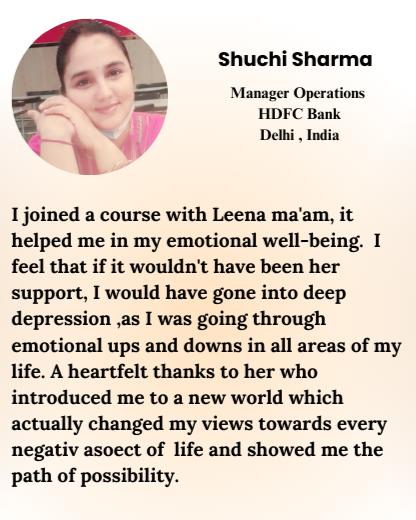 Shuchi Sharma

Manager Operations
HDFC Bank
Delhi , India

I joined a course with Leena ma'am, it helped me in my emotional well-being. I feel that if it wouldn't have been her support, I would have gone into deep depression ,as I was going through emotional ups and downs in all areas of my life. A heartfelt thanks to her who introduced me to a new world which actually changed my views towards every negativ asoect of life and showed me the path of possibility.